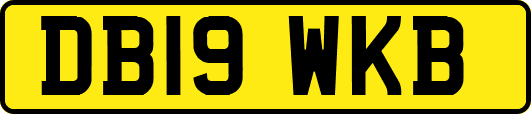 DB19 WKB